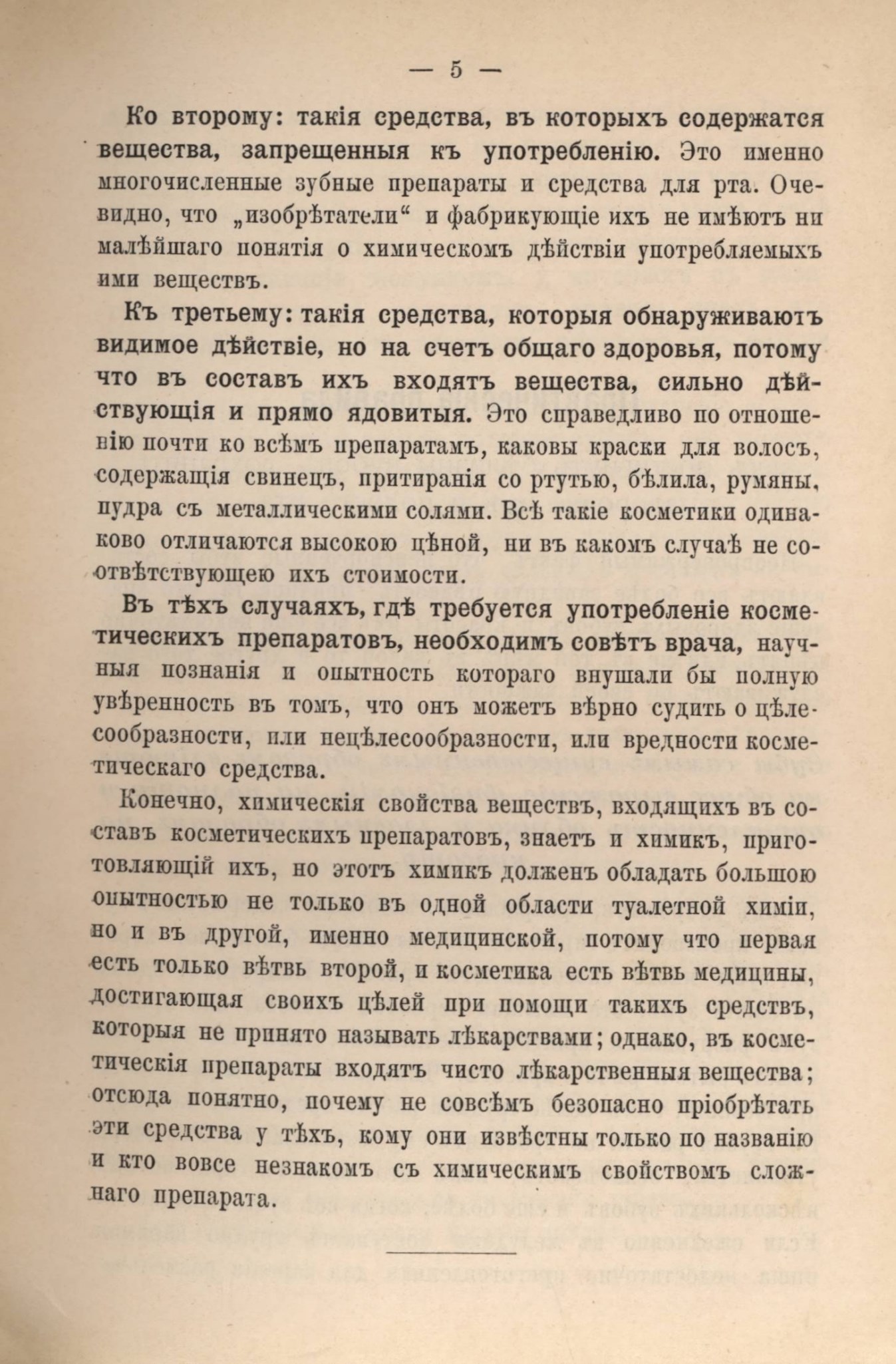 — 5 —

Ко второму: такія средства, въ которыхъ содержатся вещества, запрещенныя къ употребленію. Это именно многочисленные зубные препараты и средства для рта. Очевидно, что „изобрѣтатели“ и фабрикующіе ихъ не имѣютъ ни малѣйшаго понятія о химическомъ дѣйствіи употребляемыхъ ими веществъ.

Къ третьему: такія средства, которыя обнаруживаютъ видимое дѣйствіе, но на счетъ общаго здоровья, потому что въ составъ ихъ входятъ вещества, сильно дѣйствующія и прямо ядовитыя. Это справедливо по отношенію почти ко всѣмъ препаратамъ, каковы краски для волосъ, содержащія свинецъ, притиранія со ртутью, бѣлила, румяны, пудра съ металлическими солями. Всѣ такіе косметики одинаково отличаются высокою цѣной, ни въ какомъ случаѣ не соотвѣтствующею ихъ стоимости.

Въ тѣхъ случаяхъ, гдѣ требуется употребленіе косметическихъ препаратовъ, необходимъ совѣтъ врача, научныя познанія и опытность котораго внушали бы полную увѣренность въ томъ, что онъ можетъ вѣрно судить о цѣлесообразности, или нецѣлесообразности, или вредности косметическаго средства.

Конечно, химическія свойства веществъ, входящихъ въ составъ косметическихъ препаратовъ, знаетъ и химикъ, приготовляющій ихъ, но этотъ химикъ долженъ обладать большою опытностью не только въ одной области туалетной химіи, но и въ другой, именно медицинской, потому что первая есть только вѣтвь второй, и косметика есть вѣтвь медицины, достигающая своихъ цѣлей при помощи такихъ средствъ, которыя не принято называть лѣкарствами; однако, въ косметическія препараты входятъ чисто лѣкарственныя вещества; отсюда понятно, почему не совсѣмъ безопасно пріобрѣтать эти средства у тѣхъ, кому они извѣстны только по названію и кто вовсе незнакомъ съ химическимъ свойствомъ сложнаго препарата.